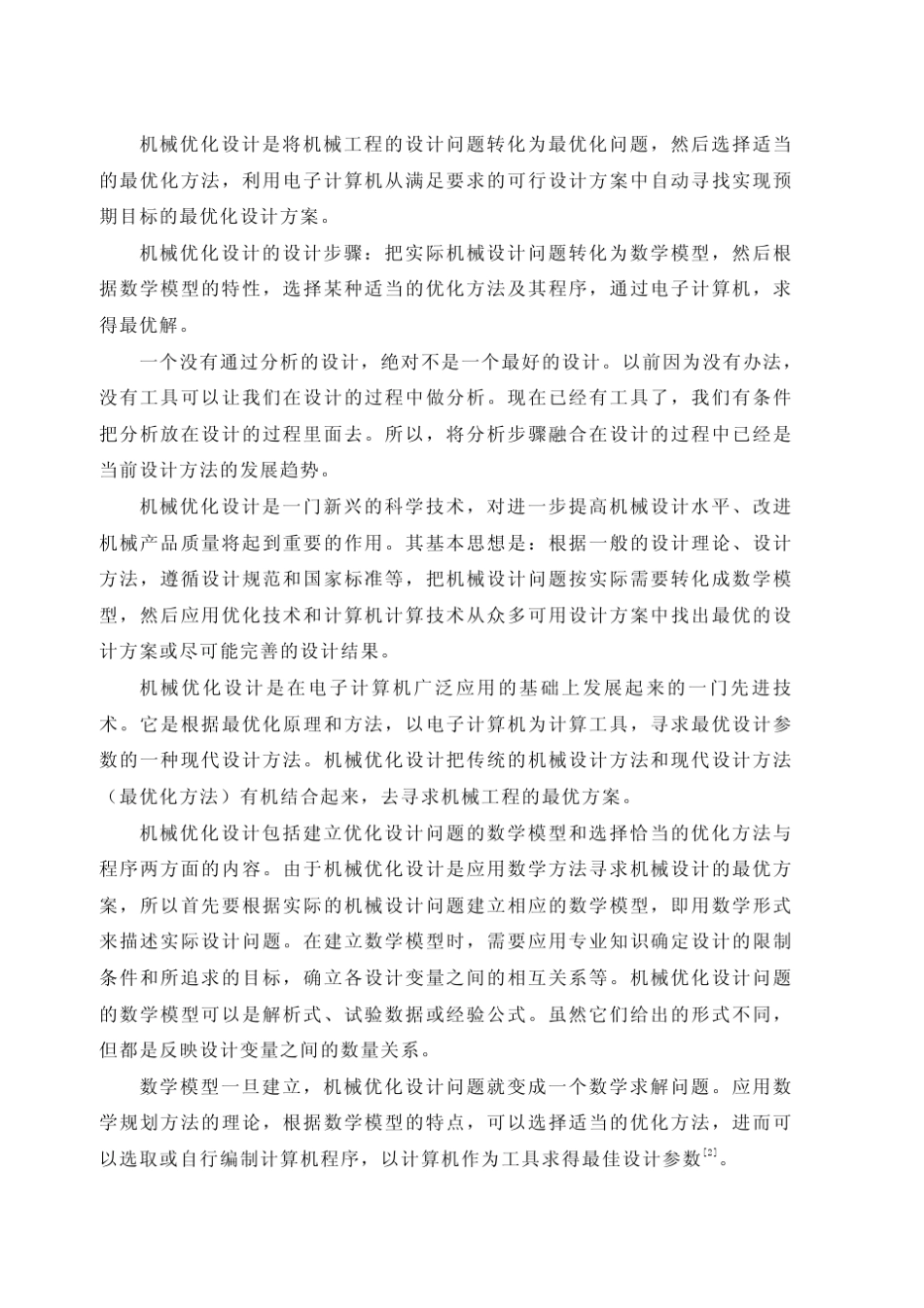 机械优化设计是将机械工程的设计问题转化为最优化问题，然后选择适当的最优化方法，利用电子计算机从满足要求的可行设计方案中自动寻找实现预期目标的最优化设计方案。

机械优化设计的设计步骤：把实际机械设计问题转化为数学模型，然后根据数学模型的特性，选择某种适当的优化方法及其程序，通过电子计算机，求得最优解。

一个没有通过分析的设计，绝对不是一个最好的设计。以前因为没有办法，没有工具可以让我们在设计的过程中做分析。现在已经有工具了，我们有条件把分析放在设计的过程里面去。所以，将分析步骤融合在设计的过程中已经是当前设计方法的发展趋势。

机械优化设计是一门新兴的科学技术，对进一步提高机械设计水平、改进机械产品质量将起到重要的作用。其基本思想是：根据一般的设计理论、设计方法，遵循设计规范和国家标准等，把机械设计问题按实际需要转化成数学模型，然后应用优化技术和计算机计算技术从众多可用设计方案中找出最优的设计方案或尽可能完善的设计结果。

机械优化设计是在电子计算机广泛应用的基础上发展起来的一门先进技术。它是根据最优化原理和方法，以电子计算机为计算工具，寻求最优设计参数的一种现代设计方法。机械优化设计把传统的机械设计方法和现代设计方法（最优化方法）有机结合起来，去寻求机械工程的最优方案。

机械优化设计包括建立优化设计问题的数学模型和选择恰当的优化方法与程序两方面的内容。由于机械优化设计是应用数学方法寻求机械设计的最优方案，所以首先要根据实际的机械设计问题建立相应的数学模型，即用数学形式来描述实际设计问题。在建立数学模型时，需要应用专业知识确定设计的限制条件和所追求的目标，确立各设计变量之间的相互关系等。机械优化设计问题的数学模型可以是解析式、试验数据或经验公式。虽然它们给出的形式不同，但都是反映设计变量之间的数量关系。

数学模型一旦建立，机械优化设计问题就变成一个数学求解问题。应用数学规划方法的理论，根据数学模型的特点，可以选择适当的优化方法，进而可以选取或自行编制计算机程序，以计算机作为工具求得最佳设计参数$^{[2]}$。